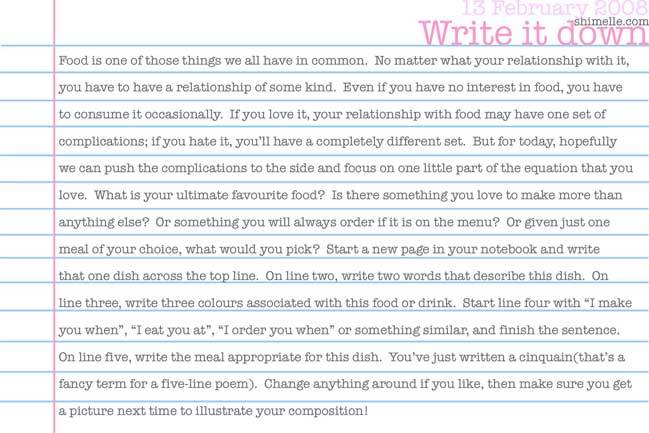 13 February 2008
shimelle.com
Write it down

Food is one of those things we all have in common. No matter what your relationship with it, you have to have a relationship of some kind. Even if you have no interest in food, you have to consume it occasionally. If you love it, your relationship with food may have one set of complications; if you hate it, you'll have a completely different set. But for today, hopefully we can push the complications to the side and focus on one little part of the equation that you love. What is your ultimate favourite food? Is there something you love to make more than anything else? Or something you will always order if it is on the menu? Or given just one meal of your choice, what would you pick? Start a new page in your notebook and write that one dish across the top line. On line two, write two words that describe this dish. On line three, write three colours associated with this food or drink. Start line four with "I make you when", "I eat you at", "I order you when" or something similar, and finish the sentence. On line five, write the meal appropriate for this dish. You've just written a cinquain(that's a fancy term for a five-line poem). Change anything around if you like, then make sure you get a picture next time to illustrate your composition!